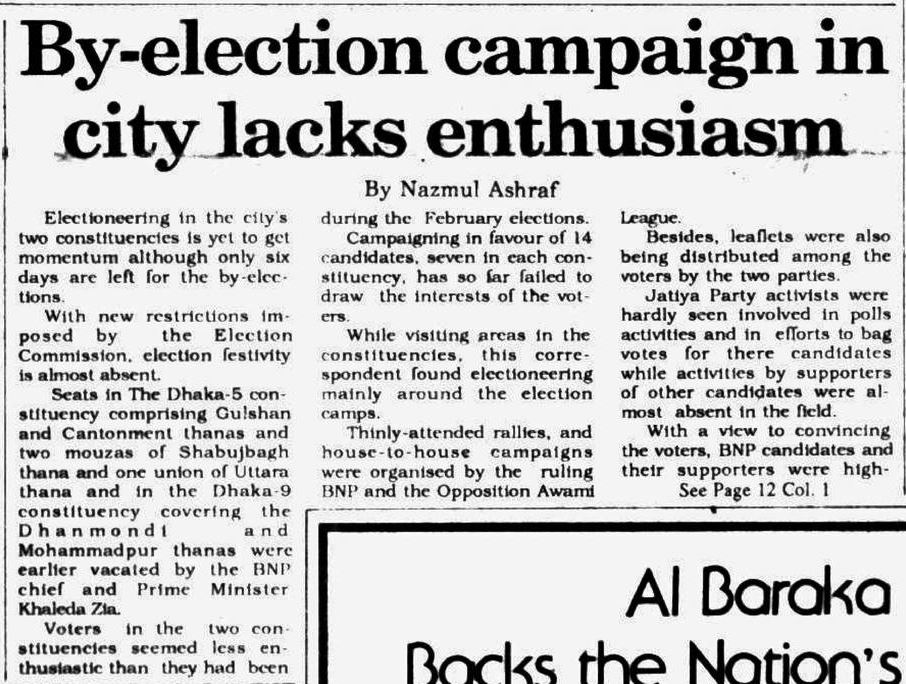 By-election campaign in city lacks enthusiasm

By Nazmul Ashraf

Electioneering in the city's two constituencies is yet to get momentum although only six days are left for the by-elections.

With new restrictions imposed by the Election Commission, election festivity is almost absent.

Seats in The Dhaka-5 constituency comprising Gulshan and Cantonment thanas and two mouzas of Shabujbagh thana and one union of Uttara thana and in the Dhaka-9 constituency covering the Dhanmondi and Mohammadpur thanas were earlier vacated by the BNP chief and Prime Minister Khaleda Zia.

Voters in the two constituencies seemed less enthusiastic than they had been during the February elections.

Campaigning in favour of 14 candidates, seven in each constituency, has so far failed to draw the interests of the voters.

While visiting areas in the constituencies, this correspondent found electioneering mainly around the election camps.

Thinly-attended rallies, and house-to-house campaigns were organised by the ruling BNP and the Opposition Awami League.

Besides, leaflets were also being distributed among the voters by the two parties.

Jatiya Party activists were hardly seen involved in polls activities and in efforts to bag votes for there candidates while activities by supporters of other candidates were almost absent in the field.

With a view to convincing the voters, BNP candidates and their supporters were high-

See Page 12 Col. 1

Al Baraka

Backs the Nation's